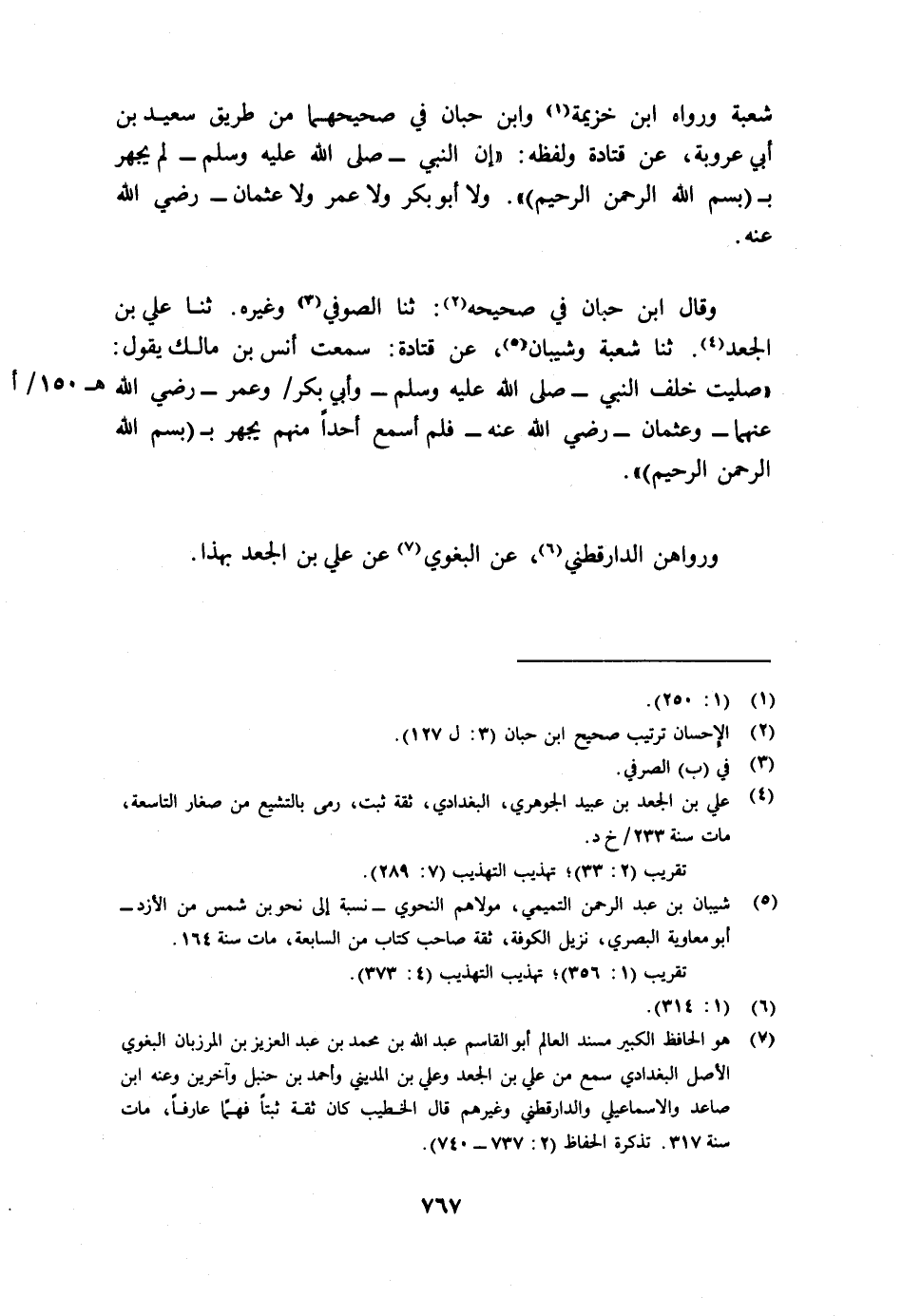 شعبة ورواه ابن خزيمة(١) وابن حبان في صحيحهما من طريق سعيد بن أبي عروبة، عن قتادة ولفظه: «إن النبي ــ صلى الله عليه وسلم ــ لم يجهر بـ (بسم الله الرحمن الرحيم)». ولا أبو بكر ولا عمر ولا عثمان ــ رضي الله عنه.

وقال ابن حبان في صحيحه(٢): ثنا الصوفي(٣) وغيره. ثنا علي بن الجعد(٤). ثنا شعبة وشيبان(٥)، عن قتادة: سمعت أنس بن مالك يقول: «صليت خلف النبي ــ صلى الله عليه وسلم ــ وأبي بكر/ وعمر ــ رضي الله عنهما ــ وعثمان ــ رضي الله عنه ــ فلم أسمع أحداً منهم يجهر بـ (بسم الله الرحمن الرحيم)». هـ ١٥٠/ أ

ورواهن الدارقطني(٦)، عن البغوي(٧) عن علي بن الجعد بهذا.

(١) (١: ٢٥٠).
(٢) الإحسان ترتيب صحيح ابن حبان (٣: ل ١٢٧).
(٣) في (ب) الصرفي.
(٤) علي بن الجعد بن عبيد الجوهري، البغدادي، ثقة ثبت، رمى بالتشيع من صغار التاسعة، مات سنة ٢٣٣/ خ د.
تقريب (٢: ٣٣)؛ تهذيب التهذيب (٧: ٢٨٩).
(٥) شيبان بن عبد الرحمن التميمي، مولاهم النحوي ــ نسبة إلى نحو بن شمس من الأزد ــ أبو معاوية البصري، نزيل الكوفة، ثقة صاحب كتاب من السابعة، مات سنة ١٦٤.
تقريب (١: ٣٥٦)؛ تهذيب التهذيب (٤: ٣٧٣).
(٦) (١: ٣١٤).
(٧) هو الحافظ الكبير مسند العالم أبو القاسم عبد الله بن محمد بن عبد العزيز بن المرزبان البغوي الأصل البغدادي سمع من علي بن الجعد وعلي بن المديني وأحمد بن حنبل وآخرين وعنه ابن صاعد والاسماعيلي والدارقطني وغيرهم قال الخطيب كان ثقة ثبتاً فهماً عارفاً، مات سنة ٣١٧. تذكرة الحفاظ (٢: ٧٣٧ ــ ٧٤٠).

٧٦٧